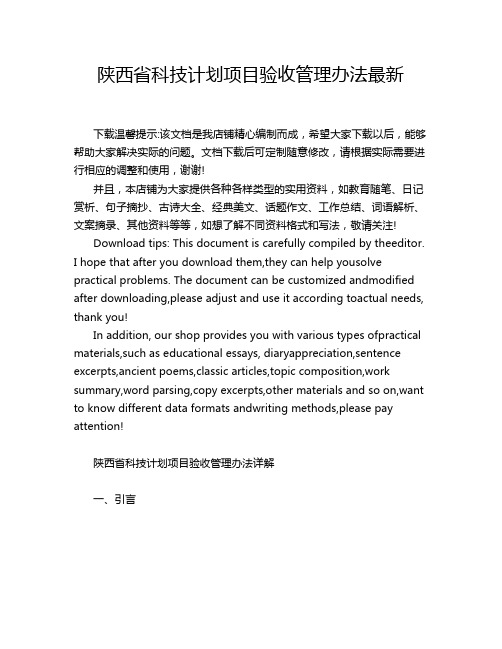 陕西省科技计划项目验收管理办法最新

下载温馨提示:该文档是我店铺精心编制而成，希望大家下载以后，能够帮助大家解决实际的问题。文档下载后可定制随意修改，请根据实际需要进行相应的调整和使用，谢谢!

并且，本店铺为大家提供各种各样类型的实用资料，如教育随笔、日记赏析、句子摘抄、古诗大全、经典美文、话题作文、工作总结、词语解析、文案摘录、其他资料等等，如想了解不同资料格式和写法，敬请关注!

Download tips: This document is carefully compiled by theeditor. I hope that after you download them,they can help yousolve practical problems. The document can be customized andmodified after downloading,please adjust and use it according toactual needs, thank you!

In addition, our shop provides you with various types ofpractical materials,such as educational essays, diaryappreciation,sentence excerpts,ancient poems,classic articles,topic composition,work summary,word parsing,copy excerpts,other materials and so on,want to know different data formats andwriting methods,please pay attention!

陕西省科技计划项目验收管理办法详解

一、引言